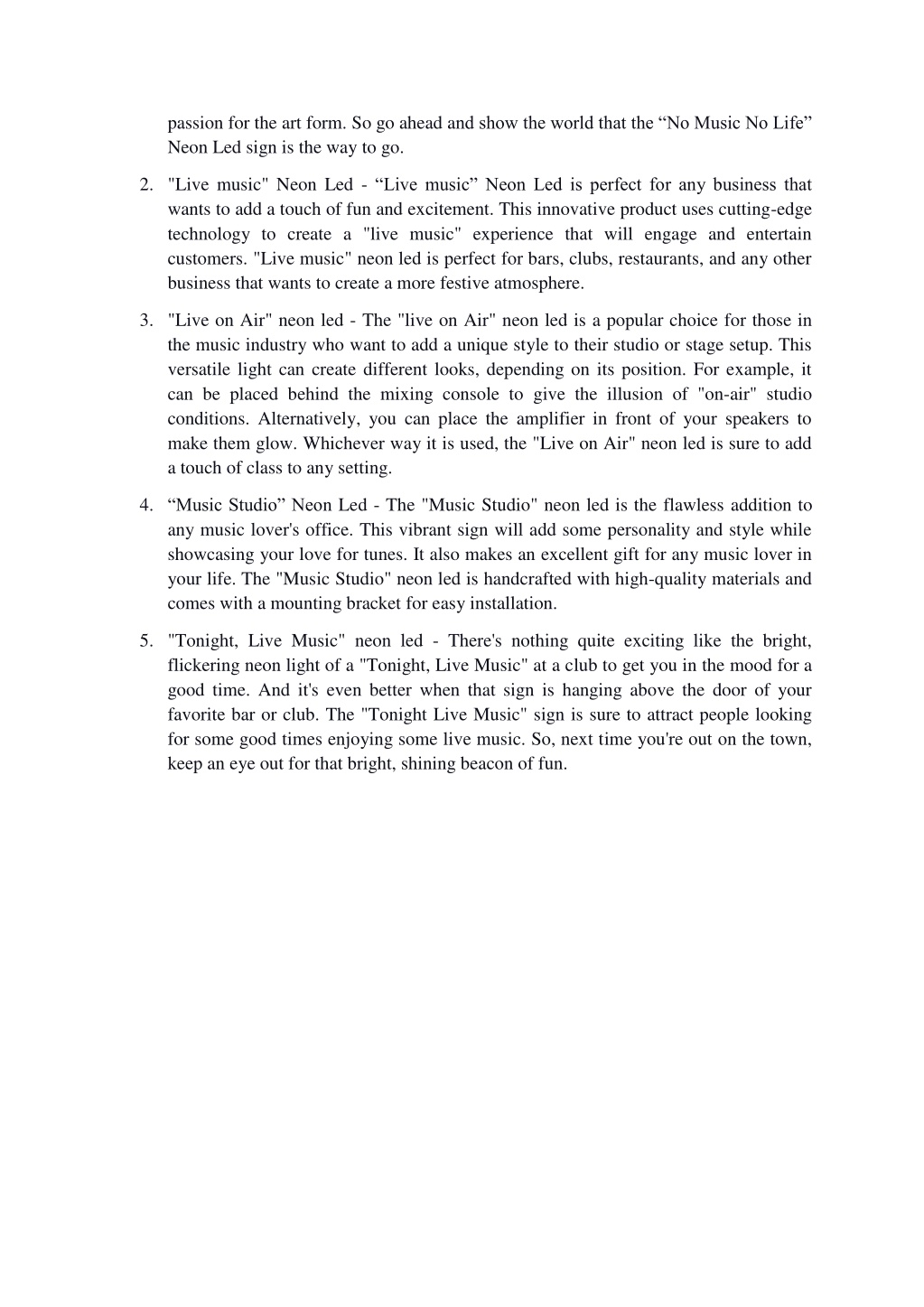 passion for the art form. So go ahead and show the world that the “No Music No Life” Neon Led sign is the way to go.

2. "Live music" Neon Led - “Live music” Neon Led is perfect for any business that wants to add a touch of fun and excitement. This innovative product uses cutting-edge technology to create a "live music" experience that will engage and entertain customers. "Live music" neon led is perfect for bars, clubs, restaurants, and any other business that wants to create a more festive atmosphere.

3. "Live on Air" neon led - The "live on Air" neon led is a popular choice for those in the music industry who want to add a unique style to their studio or stage setup. This versatile light can create different looks, depending on its position. For example, it can be placed behind the mixing console to give the illusion of "on-air" studio conditions. Alternatively, you can place the amplifier in front of your speakers to make them glow. Whichever way it is used, the "Live on Air" neon led is sure to add a touch of class to any setting.

4. “Music Studio” Neon Led - The "Music Studio" neon led is the flawless addition to any music lover's office. This vibrant sign will add some personality and style while showcasing your love for tunes. It also makes an excellent gift for any music lover in your life. The "Music Studio" neon led is handcrafted with high-quality materials and comes with a mounting bracket for easy installation.

5. "Tonight, Live Music" neon led - There's nothing quite exciting like the bright, flickering neon light of a "Tonight, Live Music" at a club to get you in the mood for a good time. And it's even better when that sign is hanging above the door of your favorite bar or club. The "Tonight Live Music" sign is sure to attract people looking for some good times enjoying some live music. So, next time you're out on the town, keep an eye out for that bright, shining beacon of fun.